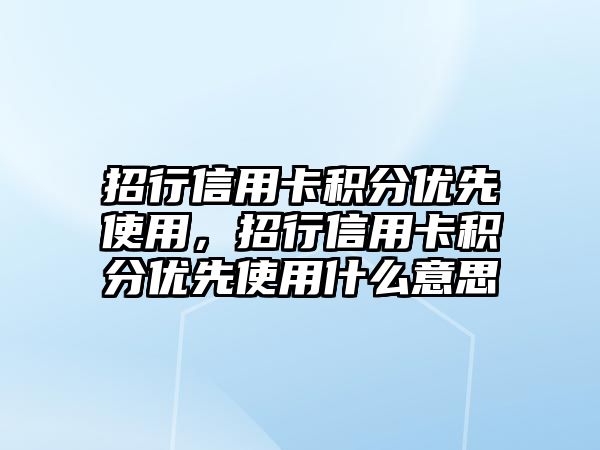 招行信用卡积分优先使用，招行信用卡积分优先使用什么意思